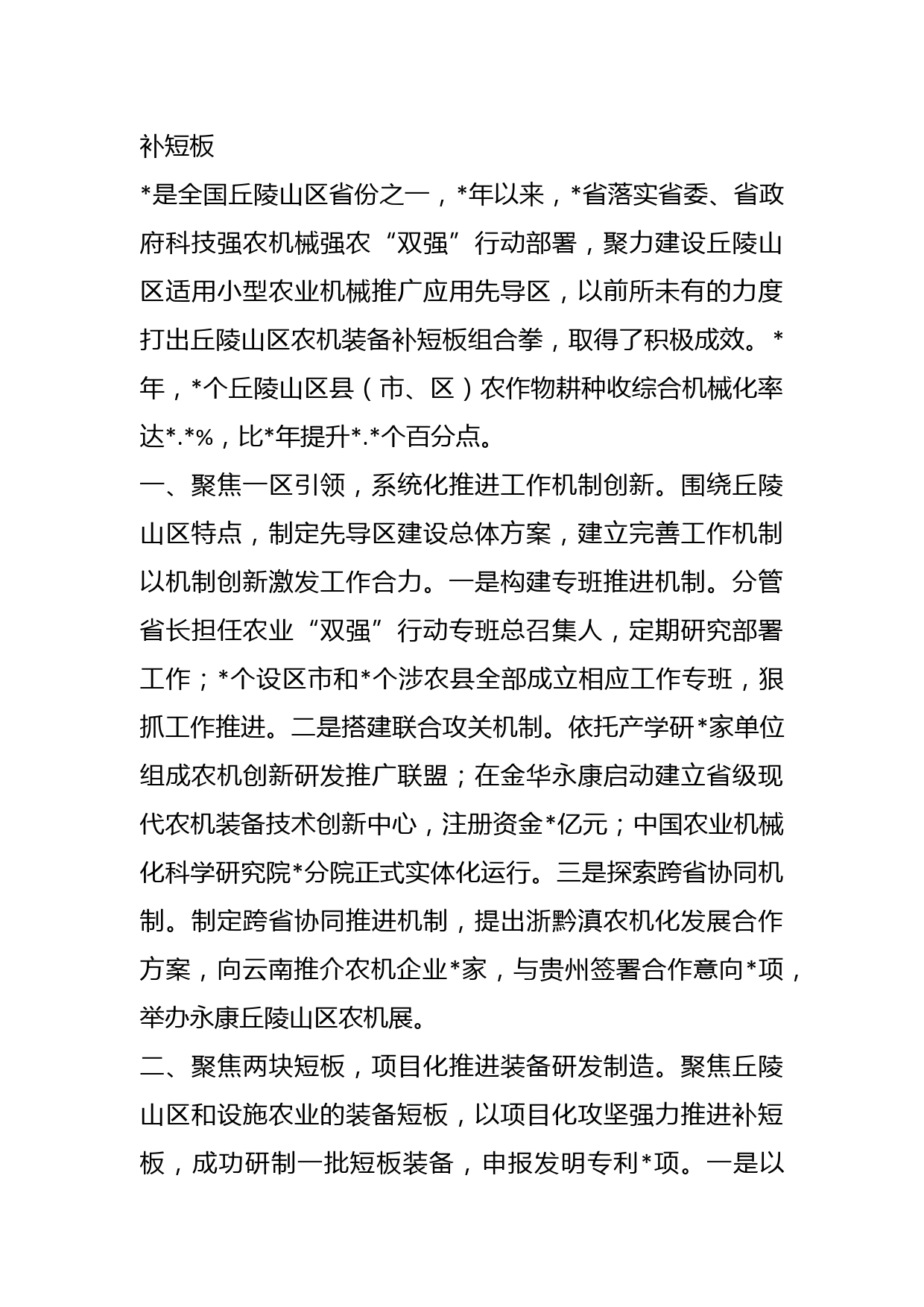 补短板

*是全国丘陵山区省份之一，*年以来，*省落实省委、省政府科技强农机械强农“双强”行动部署，聚力建设丘陵山区适用小型农业机械推广应用先导区，以前所未有的力度打出丘陵山区农机装备补短板组合拳，取得了积极成效。*年，*个丘陵山区县（市、区）农作物耕种收综合机械化率达*.*%，比*年提升*.*个百分点。

一、聚焦一区引领，系统化推进工作机制创新。围绕丘陵山区特点，制定先导区建设总体方案，建立完善工作机制以机制创新激发工作合力。一是构建专班推进机制。分管省长担任农业“双强”行动专班总召集人，定期研究部署工作；*个设区市和*个涉农县全部成立相应工作专班，狠抓工作推进。二是搭建联合攻关机制。依托产学研*家单位组成农机创新研发推广联盟；在金华永康启动建立省级现代农机装备技术创新中心，注册资金*亿元；中国农业机械化科学研究院*分院正式实体化运行。三是探索跨省协同机制。制定跨省协同推进机制，提出浙黔滇农机化发展合作方案，向云南推介农机企业*家，与贵州签署合作意向*项，举办永康丘陵山区农机展。

二、聚焦两块短板，项目化推进装备研发制造。聚焦丘陵山区和设施农业的装备短板，以项目化攻坚强力推进补短板，成功研制一批短板装备，申报发明专利*项。一是以